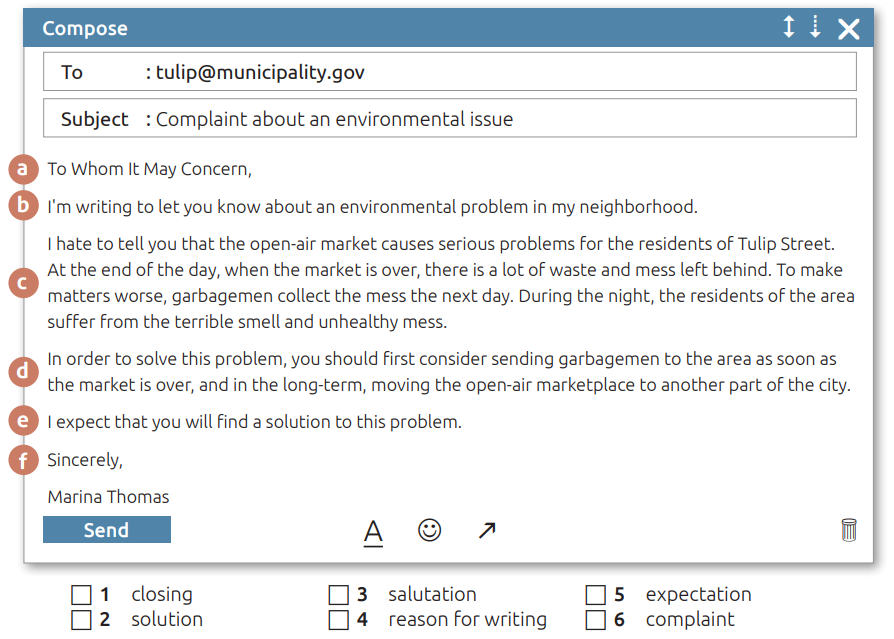 Compose

To : tulip@municipality.gov

Subject : Complaint about an environmental issue

a To Whom It May Concern,

b I'm writing to let you know about an environmental problem in my neighborhood.

c I hate to tell you that the open-air market causes serious problems for the residents of Tulip Street. At the end of the day, when the market is over, there is a lot of waste and mess left behind. To make matters worse, garbagemen collect the mess the next day. During the night, the residents of the area suffer from the terrible smell and unhealthy mess.

d In order to solve this problem, you should first consider sending garbagemen to the area as soon as the market is over, and in the long-term, moving the open-air marketplace to another part of the city.

e I expect that you will find a solution to this problem.

f Sincerely,

Marina Thomas

Send

A

☐ 1 closing
☐ 2 solution
☐ 3 salutation
☐ 4 reason for writing
☐ 5 expectation
☐ 6 complaint